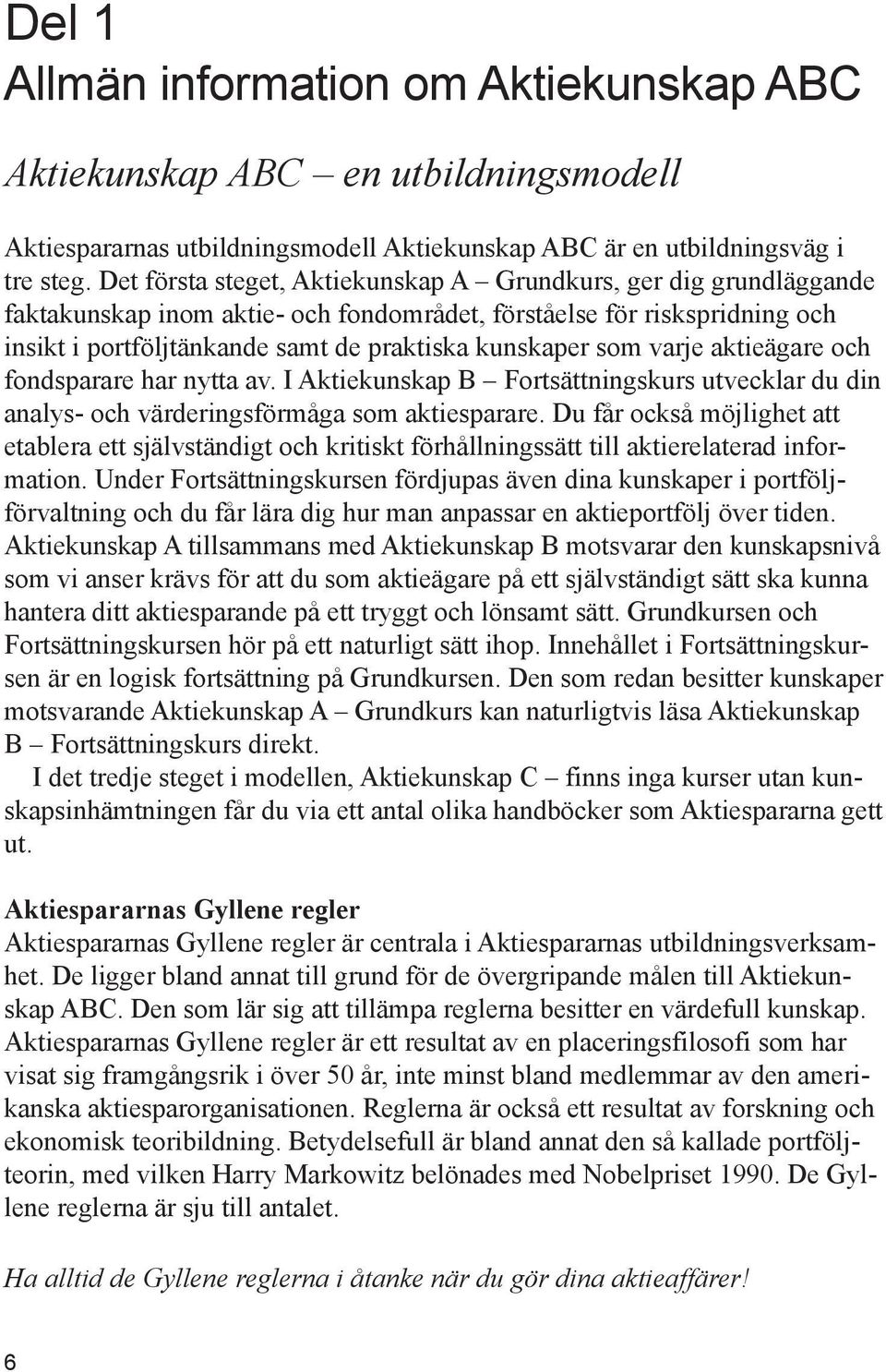 Del 1
Allmän information om Aktiekunskap ABC

Aktiekunskap ABC – en utbildningsmodell

Aktiespararnas utbildningsmodell Aktiekunskap ABC är en utbildningsväg i tre steg. Det första steget, Aktiekunskap A – Grundkurs, ger dig grundläggande faktakunskap inom aktie- och fondområdet, förståelse för riskspridning och insikt i portföljtänkande samt de praktiska kunskaper som varje aktieägare och fondsparare har nytta av. I Aktiekunskap B – Fortsättningskurs utvecklar du din analys- och värderingsförmåga som aktiesparare. Du får också möjlighet att etablera ett självständigt och kritiskt förhållningssätt till aktierelaterad information. Under Fortsättningskursen fördjupas även dina kunskaper i portföljförvaltning och du får lära dig hur man anpassar en aktieportfölj över tiden. Aktiekunskap A tillsammans med Aktiekunskap B motsvarar den kunskapsnivå som vi anser krävs för att du som aktieägare på ett självständigt sätt ska kunna hantera ditt aktiesparande på ett tryggt och lönsamt sätt. Grundkursen och Fortsättningskursen hör på ett naturligt sätt ihop. Innehållet i Fortsättningskursen är en logisk fortsättning på Grundkursen. Den som redan besitter kunskaper motsvarande Aktiekunskap A – Grundkurs kan naturligtvis läsa Aktiekunskap B – Fortsättningskurs direkt.

I det tredje steget i modellen, Aktiekunskap C – finns inga kurser utan kunskapsinhämtningen får du via ett antal olika handböcker som Aktiespararna gett ut.

Aktiespararnas Gyllene regler
Aktiespararnas Gyllene regler är centrala i Aktiespararnas utbildningsverksamhet. De ligger bland annat till grund för de övergripande målen till Aktiekunskap ABC. Den som lär sig att tillämpa reglerna besitter en värdefull kunskap. Aktiespararnas Gyllene regler är ett resultat av en placeringsfilosofi som har visat sig framgångsrik i över 50 år, inte minst bland medlemmar av den amerikanska aktiesparorganisationen. Reglerna är också ett resultat av forskning och ekonomisk teoribildning. Betydelsefull är bland annat den så kallade portföljteorin, med vilken Harry Markowitz belönades med Nobelpriset 1990. De Gyllene reglerna är sju till antalet.

Ha alltid de Gyllene reglerna i åtanke när du gör dina aktieaffärer!

6